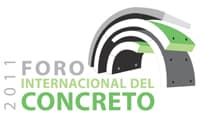 2011
FORO
INTERNACIONAL DEL
CONCRETO